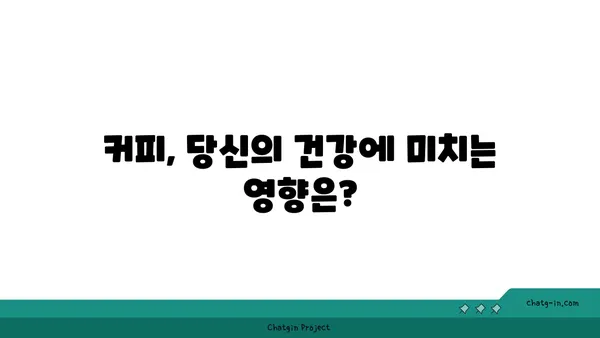 커피, 당신의 건강에 미치는 영향은?

chatg-in.com

Chatgin Project